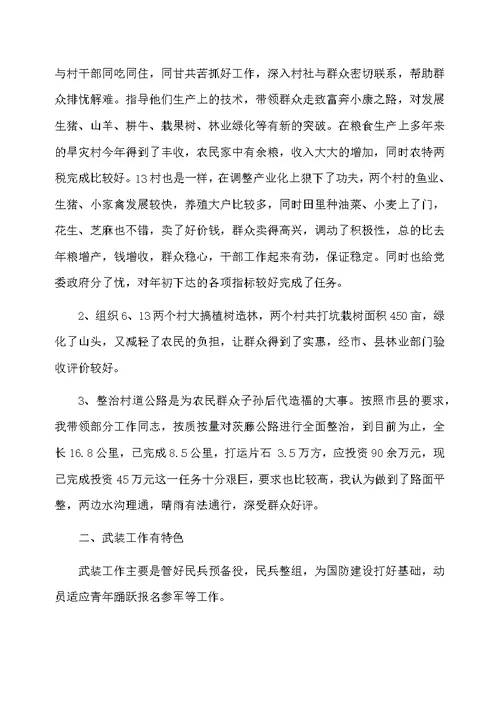 与村干部同吃同住，同甘共苦抓好工作，深入村社与群众密切联系，帮助群众排忧解难。指导他们生产上的技术，带领群众走致富奔小康之路，对发展生猪、山羊、耕牛、栽果树、林业绿化等有新的突破。在粮食生产上多年来的旱灾村今年得到了丰收，农民家中有余粮，收入大大的增加，同时农特两税完成比较好。13村也是一样，在调整产业化上狠下了功夫，两个村的鱼业、生猪、小家禽发展较快，养殖大户比较多，同时田里种油菜、小麦上了门，花生、芝麻也不错，卖了好价钱，群众卖得高兴，调动了积极性，总的比去年粮增产，钱增收，群众稳心，干部工作起来有劲，保证稳定。同时也给党委政府分了忧，对年初下达的各项指标较好完成了任务。

2、组织6、13两个村大搞植树造林，两个村共打坑栽树面积450亩，绿化了山头，又减轻了农民的负担，让群众得到了实惠，经市、县林业部门验收评价较好。

3、整治村道公路是为农民群众子孙后代造福的大事。按照市县的要求，我带领部分工作同志，按质按量对茨藤公路进行全面整治，到目前为止，全长16.8公里，已完成8.5公里，打运片石 3.5万方，应投资90余万元，现已完成投资45万元这一任务十分艰巨，要求也比较高，我认为做到了路面平整，两边水沟理通，晴雨有法通行，深受群众好评。

二、武装工作有特色

武装工作主要是管好民兵预备役，民兵整组，为国防建设打好基础，动员适应青年踊跃报名参军等工作。